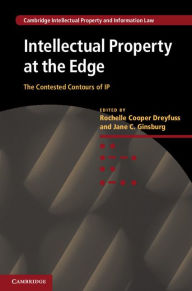 Cambridge Intellectual Property and Information Law

Intellectual Property at the Edge

The Contested Contours of IP

EDITED BY
Rochelle Cooper Dreyfuss and Jane C. Ginsburg

CAMBRIDGE